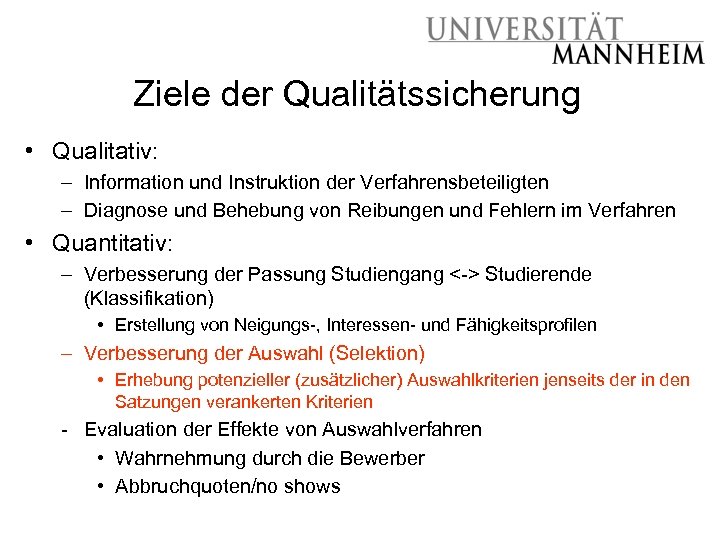 UNIVERSITÄT
MANNHEIM

Ziele der Qualitätssicherung

• Qualitativ:
– Information und Instruktion der Verfahrensbeteiligten
– Diagnose und Behebung von Reibungen und Fehlern im Verfahren
• Quantitativ:
– Verbesserung der Passung Studiengang <-> Studierende (Klassifikation)
• Erstellung von Neigungs-, Interessen- und Fähigkeitsprofilen
– Verbesserung der Auswahl (Selektion)
• Erhebung potenzieller (zusätzlicher) Auswahlkriterien jenseits der in den Satzungen verankerten Kriterien
- Evaluation der Effekte von Auswahlverfahren
• Wahrnehmung durch die Bewerber
• Abbruchquoten/no shows